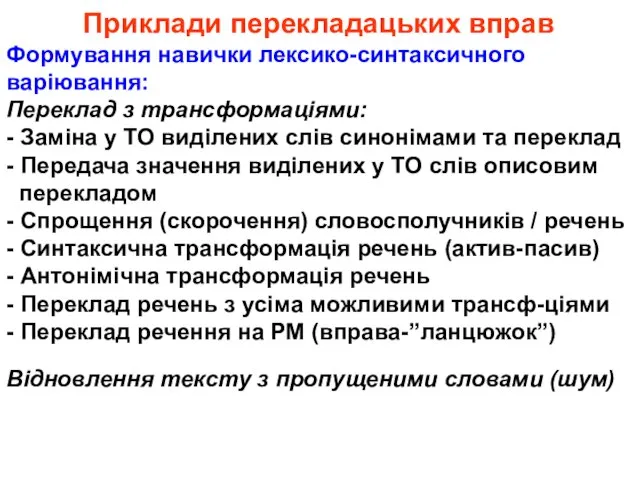 Приклади перекладацьких вправ

Формування навички лексико-синтаксичного варіювання:

Переклад з трансформаціями:
- Заміна у ТО виділених слів синонімами та переклад
- Передача значення виділених у ТО слів описовим перекладом
- Спрощення (скорочення) словосполучників / речень
- Синтаксична трансформація речень (актив-пасив)
- Антонімічна трансформація речень
- Переклад речень з усіма можливими трансф-ціями
- Переклад речення на РМ (вправа-”ланцюжок”)

Відновлення тексту з пропущеними словами (шум)